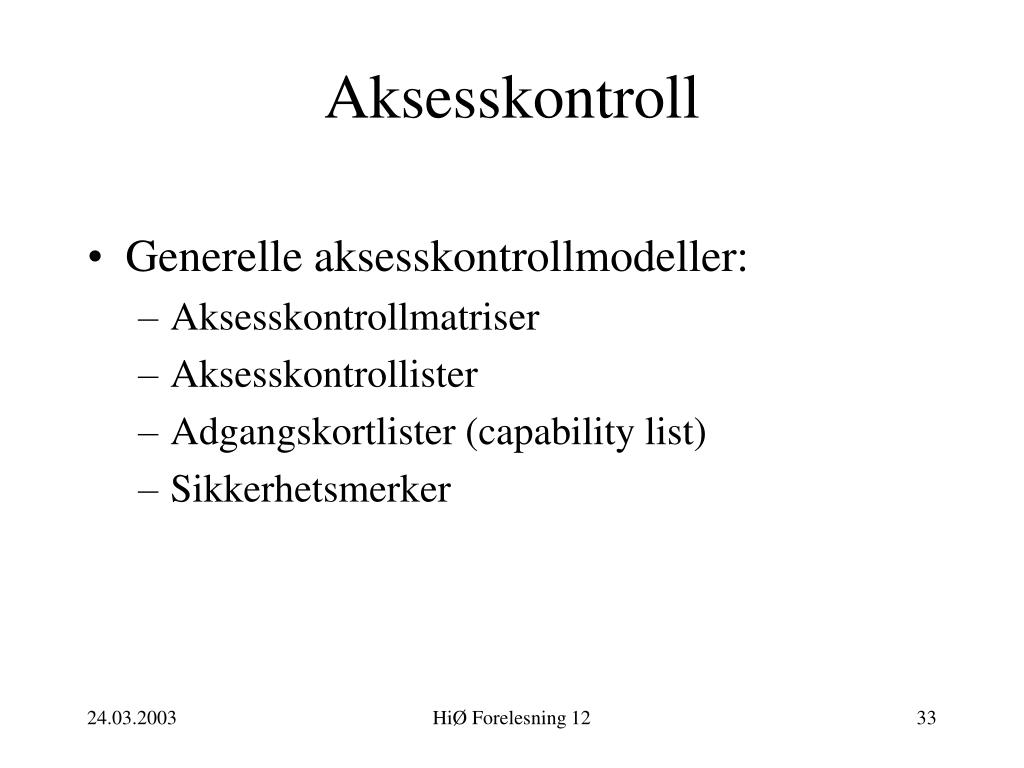 Aksesskontroll

• Generelle aksesskontrollmodeller:
  – Aksesskontrollmatriser
  – Aksesskontrollister
  – Adgangskortlister (capability list)
  – Sikkerhetsmerker

24.03.2003 HiØ Forelesning 12 33